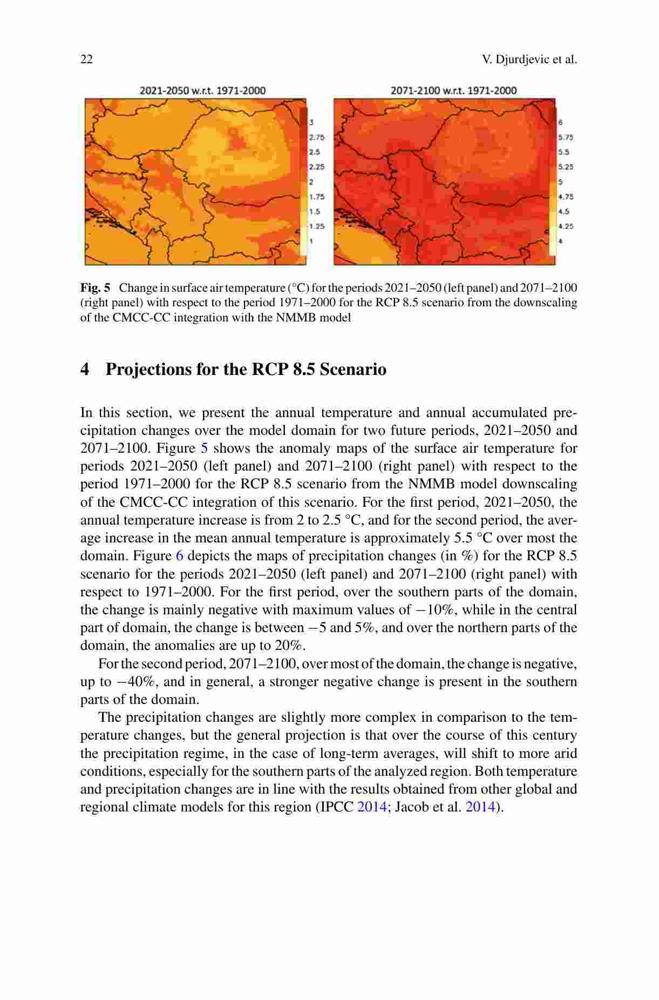 22 V. Djurdjevic et al.

2021-2050 w.r.t. 1971-2000

3
2.75
2.5
2.25
2
1.75
1.5
1.25
1

2071-2100 w.r.t. 1971-2000

6
5.75
5.5
5.25
5
4.75
4.5
4.25
4

**Fig. 5** Change in surface air temperature (°C) for the periods 2021–2050 (left panel) and 2071–2100 (right panel) with respect to the period 1971–2000 for the RCP 8.5 scenario from the downscaling of the CMCC-CC integration with the NMMB model

**4 Projections for the RCP 8.5 Scenario**

In this section, we present the annual temperature and annual accumulated precipitation changes over the model domain for two future periods, 2021–2050 and 2071–2100. Figure 5 shows the anomaly maps of the surface air temperature for periods 2021–2050 (left panel) and 2071–2100 (right panel) with respect to the period 1971–2000 for the RCP 8.5 scenario from the NMMB model downscaling of the CMCC-CC integration of this scenario. For the first period, 2021–2050, the annual temperature increase is from 2 to 2.5 °C, and for the second period, the average increase in the mean annual temperature is approximately 5.5 °C over most the domain. Figure 6 depicts the maps of precipitation changes (in %) for the RCP 8.5 scenario for the periods 2021–2050 (left panel) and 2071–2100 (right panel) with respect to 1971–2000. For the first period, over the southern parts of the domain, the change is mainly negative with maximum values of −10%, while in the central part of domain, the change is between −5 and 5%, and over the northern parts of the domain, the anomalies are up to 20%.

For the second period, 2071–2100, over most of the domain, the change is negative, up to −40%, and in general, a stronger negative change is present in the southern parts of the domain.

The precipitation changes are slightly more complex in comparison to the temperature changes, but the general projection is that over the course of this century the precipitation regime, in the case of long-term averages, will shift to more arid conditions, especially for the southern parts of the analyzed region. Both temperature and precipitation changes are in line with the results obtained from other global and regional climate models for this region (IPCC 2014; Jacob et al. 2014).